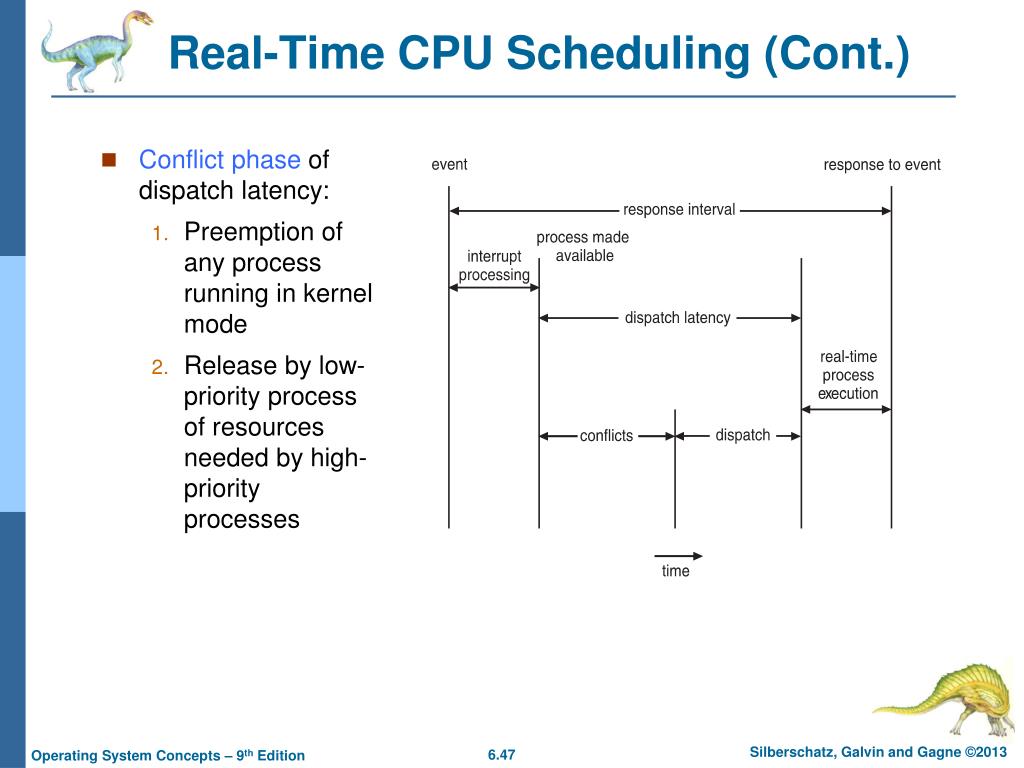 Real-Time CPU Scheduling (Cont.)

Conflict phase of dispatch latency:

1. Preemption of any process running in kernel mode

2. Release by low-priority process of resources needed by high-priority processes

event

response to event

response interval

interrupt processing

process made available

dispatch latency

real-time process execution

conflicts

dispatch

time

Operating System Concepts – 9th Edition

6.47

Silberschatz, Galvin and Gagne ©2013